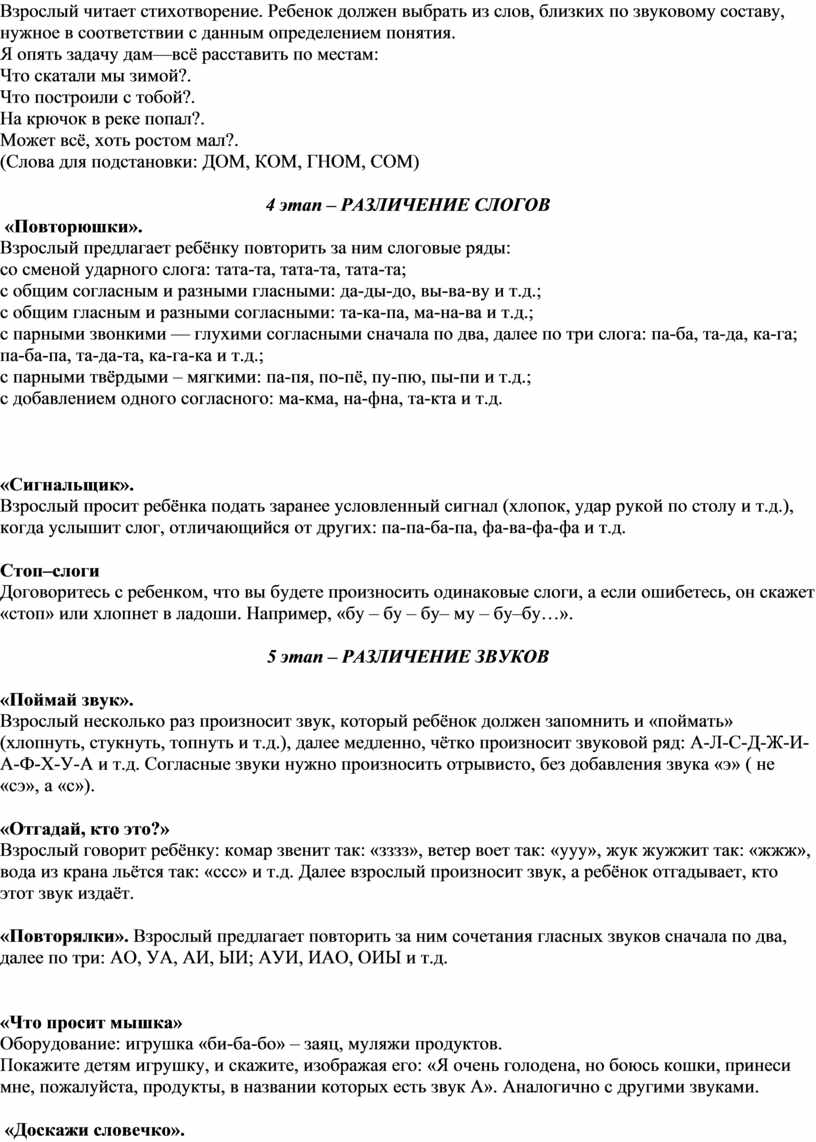 Взрослый читает стихотворение. Ребенок должен выбрать из слов, близких по звуковому составу, нужное в соответствии с данным определением понятия.
Я опять задачу дам—всё расставить по местам:
Что скатали мы зимой?.
Что построили с тобой?.
На крючок в реке попал?.
Может всё, хоть ростом мал?.
(Слова для подстановки: ДОМ, КОМ, ГНОМ, СОМ)

4 этап – РАЗЛИЧЕНИЕ СЛОГОВ

«Повторюшки».
Взрослый предлагает ребёнку повторить за ним слоговые ряды:
со сменой ударного слога: тата-та, тата-та, тата-та;
с общим согласным и разными гласными: да-ды-до, вы-ва-ву и т.д.;
с общим гласным и разными согласными: та-ка-па, ма-на-ва и т.д.;
с парными звонкими — глухими согласными сначала по два, далее по три слога: па-ба, та-да, ка-га; па-ба-па, та-да-та, ка-га-ка и т.д.;
с парными твёрдыми – мягкими: па-пя, по-пё, пу-пю, пы-пи и т.д.;
с добавлением одного согласного: ма-кма, на-фна, та-кта и т.д.

«Сигнальщик».
Взрослый просит ребёнка подать заранее условленный сигнал (хлопок, удар рукой по столу и т.д.), когда услышит слог, отличающийся от других: па-па-ба-па, фа-ва-фа-фа и т.д.

Стоп–слоги
Договоритесь с ребенком, что вы будете произносить одинаковые слоги, а если ошибетесь, он скажет «стоп» или хлопнет в ладоши. Например, «бу – бу – бу– му – бу–бу…».

5 этап – РАЗЛИЧЕНИЕ ЗВУКОВ

«Поймай звук».
Взрослый несколько раз произносит звук, который ребёнок должен запомнить и «поймать» (хлопнуть, стукнуть, топнуть и т.д.), далее медленно, чётко произносит звуковой ряд: А-Л-С-Д-Ж-И-А-Ф-Х-У-А и т.д. Согласные звуки нужно произносить отрывисто, без добавления звука «э» ( не «сэ», а «с»).

«Отгадай, кто это?»
Взрослый говорит ребёнку: комар звенит так: «зззз», ветер воет так: «ууу», жук жужжит так: «жжж», вода из крана льётся так: «ссс» и т.д. Далее взрослый произносит звук, а ребёнок отгадывает, кто этот звук издаёт.

«Повторялки». Взрослый предлагает повторить за ним сочетания гласных звуков сначала по два, далее по три: АО, УА, АИ, ЫИ; АУИ, ИАО, ОИЫ и т.д.

«Что просит мышка»
Оборудование: игрушка «би-ба-бо» – заяц, муляжи продуктов.
Покажите детям игрушку, и скажите, изображая его: «Я очень голодена, но боюсь кошки, принеси мне, пожалуйста, продукты, в названии которых есть звук А». Аналогично с другими звуками.

«Доскажи словечко».